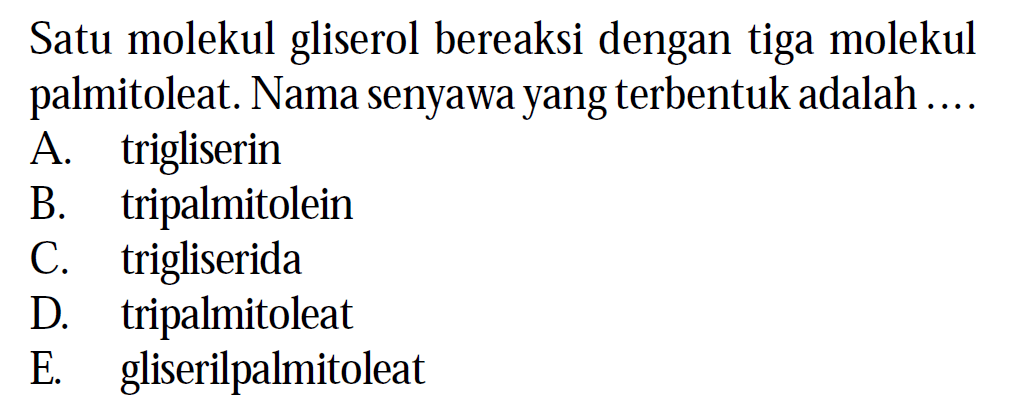 Satu molekul gliserol bereaksi dengan tiga molekul palmitoleat. Nama senyawa yang terbentuk adalah ....
A. trigliserin
B. tripalmitolein
C. trigliserida
D. tripalmitoleat
E. gliserilpalmitoleat